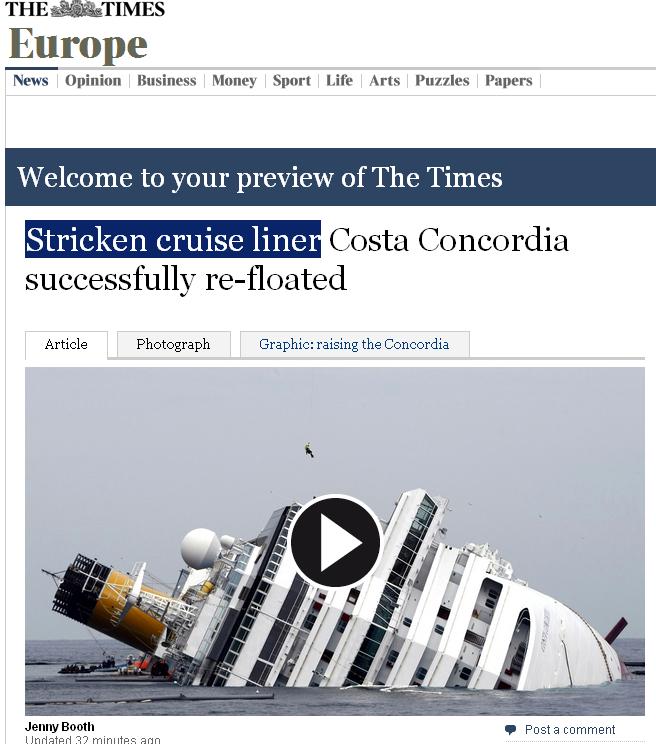 THE TIMES
Europe

News | Opinion | Business | Money | Sport | Life | Arts | Puzzles | Papers |

Welcome to your preview of The Times

Stricken cruise liner Costa Concordia successfully re-floated

Article
Photograph
Graphic: raising the Concordia

Jenny Booth
Updated 32 minutes ago

Post a comment